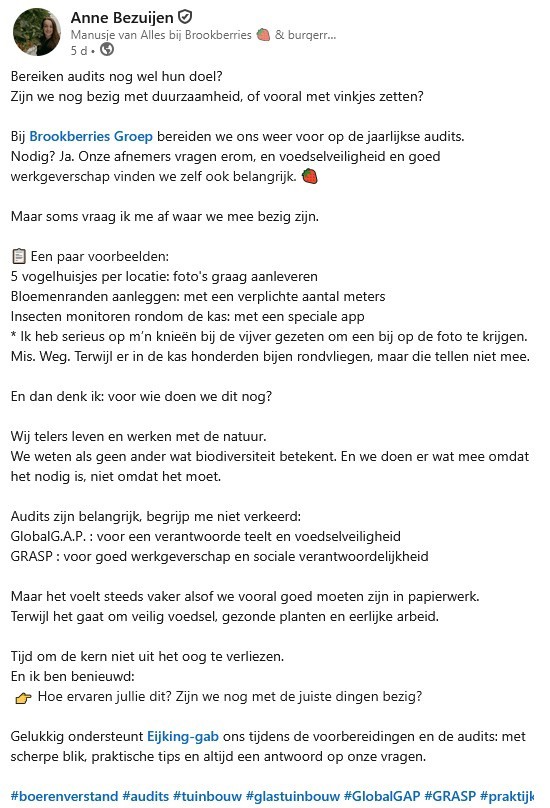 Anne Bezuijen
Manusje van Alles bij Brookberries 🍓 & burgerr...
5 d •

Bereiken audits nog wel hun doel?
Zijn we nog bezig met duurzaamheid, of vooral met vinkjes zetten?

Bij Brookberries Groep bereiden we ons weer voor op de jaarlijkse audits.
Nodig? Ja. Onze afnemers vragen erom, en voedselveiligheid en goed werkgeverschap vinden we zelf ook belangrijk. 🍓

Maar soms vraag ik me af waar we mee bezig zijn.

📋 Een paar voorbeelden:
5 vogelhuisjes per locatie: foto's graag aanleveren
Bloemenranden aanleggen: met een verplichte aantal meters
Insecten monitoren rondom de kas: met een speciale app
* Ik heb serieus op m'n knieën bij de vijver gezeten om een bij op de foto te krijgen.
Mis. Weg. Terwijl er in de kas honderden bijen rondvliegen, maar die tellen niet mee.

En dan denk ik: voor wie doen we dit nog?

Wij telers leven en werken met de natuur.
We weten als geen ander wat biodiversiteit betekent. En we doen er wat mee omdat het nodig is, niet omdat het moet.

Audits zijn belangrijk, begrijp me niet verkeerd:
GlobalG.A.P. : voor een verantwoorde teelt en voedselveiligheid
GRASP : voor goed werkgeverschap en sociale verantwoordelijkheid

Maar het voelt steeds vaker alsof we vooral goed moeten zijn in papierwerk.
Terwijl het gaat om veilig voedsel, gezonde planten en eerlijke arbeid.

Tijd om de kern niet uit het oog te verliezen.
En ik ben benieuwd:
👉 Hoe ervaren jullie dit? Zijn we nog met de juiste dingen bezig?

Gelukkig ondersteunt Eijking-gab ons tijdens de voorbereidingen en de audits: met scherpe blik, praktische tips en altijd een antwoord op onze vragen.

#boerenverstand #audits #tuinbouw #glastuinbouw #GlobalGAP #GRASP #praktijk